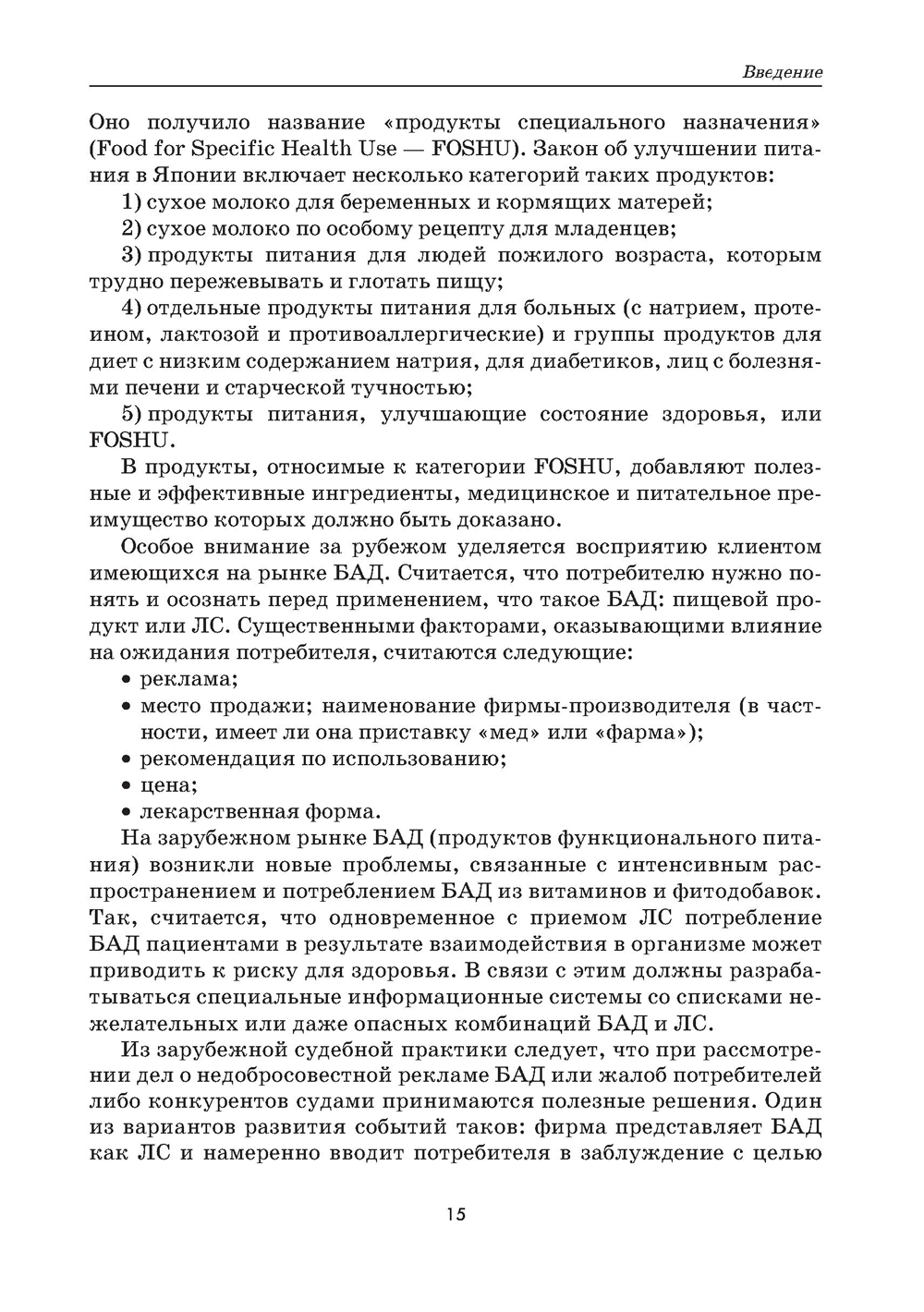 Введение

Оно получило название «продукты специального назначения» (Food for Specific Health Use — FOSHU). Закон об улучшении питания в Японии включает несколько категорий таких продуктов:

1) сухое молоко для беременных и кормящих матерей;

2) сухое молоко по особому рецепту для младенцев;

3) продукты питания для людей пожилого возраста, которым трудно пережевывать и глотать пищу;

4) отдельные продукты питания для больных (с натрием, протеином, лактозой и противоаллергические) и группы продуктов для диет с низким содержанием натрия, для диабетиков, лиц с болезнями печени и старческой тучностью;

5) продукты питания, улучшающие состояние здоровья, или FOSHU.

В продукты, относимые к категории FOSHU, добавляют полезные и эффективные ингредиенты, медицинское и питательное преимущество которых должно быть доказано.

Особое внимание за рубежом уделяется восприятию клиентом имеющихся на рынке БАД. Считается, что потребителю нужно понять и осознать перед применением, что такое БАД: пищевой продукт или ЛС. Существенными факторами, оказывающими влияние на ожидания потребителя, считаются следующие:

• реклама;
• место продажи; наименование фирмы-производителя (в частности, имеет ли она приставку «мед» или «фарма»);
• рекомендация по использованию;
• цена;
• лекарственная форма.

На зарубежном рынке БАД (продуктов функционального питания) возникли новые проблемы, связанные с интенсивным распространением и потреблением БАД из витаминов и фитодобавок. Так, считается, что одновременное с приемом ЛС потребление БАД пациентами в результате взаимодействия в организме может приводить к риску для здоровья. В связи с этим должны разрабатываться специальные информационные системы со списками нежелательных или даже опасных комбинаций БАД и ЛС.

Из зарубежной судебной практики следует, что при рассмотрении дел о недобросовестной рекламе БАД или жалоб потребителей либо конкурентов судами принимаются полезные решения. Один из вариантов развития событий таков: фирма представляет БАД как ЛС и намеренно вводит потребителя в заблуждение с целью

15